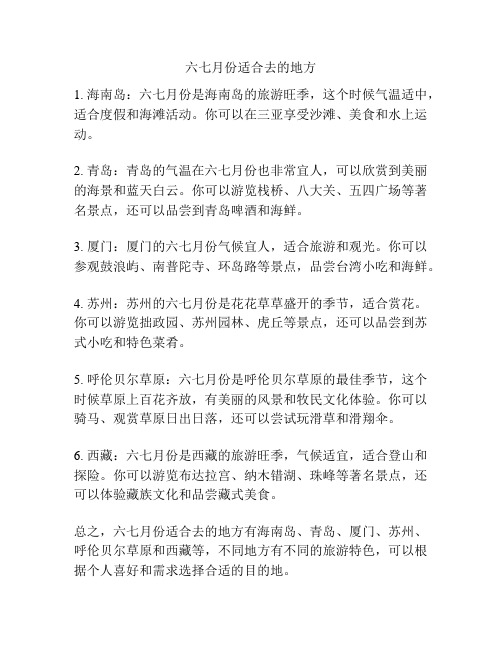 六七月份适合去的地方

1. 海南岛：六七月份是海南岛的旅游旺季，这个时候气温适中，适合度假和海滩活动。你可以在三亚享受沙滩、美食和水上运动。

2. 青岛：青岛的气温在六七月份也非常宜人，可以欣赏到美丽的海景和蓝天白云。你可以游览栈桥、八大关、五四广场等著名景点，还可以品尝到青岛啤酒和海鲜。

3. 厦门：厦门的六七月份气候宜人，适合旅游和观光。你可以参观鼓浪屿、南普陀寺、环岛路等景点，品尝台湾小吃和海鲜。

4. 苏州：苏州的六七月份是花花草草盛开的季节，适合赏花。你可以游览拙政园、苏州园林、虎丘等景点，还可以品尝到苏式小吃和特色菜肴。

5. 呼伦贝尔草原：六七月份是呼伦贝尔草原的最佳季节，这个时候草原上百花齐放，有美丽的风景和牧民文化体验。你可以骑马、观赏草原日出日落，还可以尝试玩滑草和滑翔伞。

6. 西藏：六七月份是西藏的旅游旺季，气候适宜，适合登山和探险。你可以游览布达拉宫、纳木错湖、珠峰等著名景点，还可以体验藏族文化和品尝藏式美食。

总之，六七月份适合去的地方有海南岛、青岛、厦门、苏州、呼伦贝尔草原和西藏等，不同地方有不同的旅游特色，可以根据个人喜好和需求选择合适的目的地。